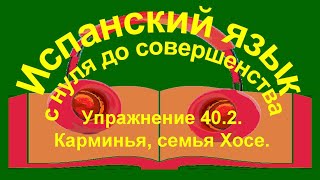 Испанский язык
с нуля до совершенства
Упражнение 40.2.
Карминья, семья Хосе.